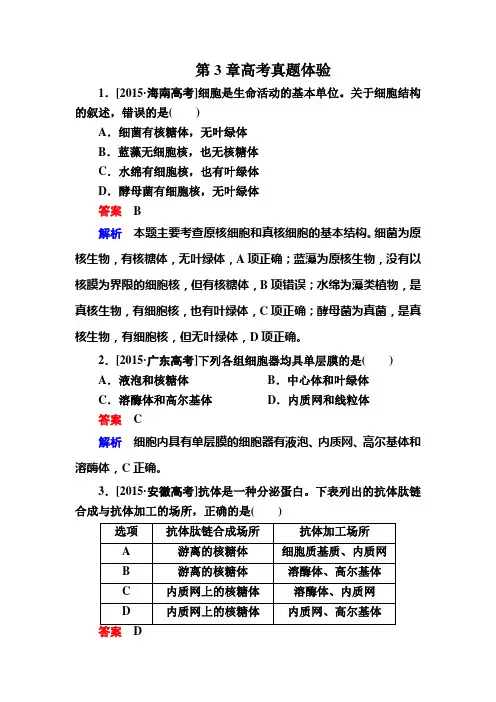 第 3 章高考真题体验

1．[2015·海南高考]细胞是生命活动的基本单位。关于细胞结构的叙述，错误的是(　　)

A．细菌有核糖体，无叶绿体

B．蓝藻无细胞核，也无核糖体

C．水绵有细胞核，也有叶绿体

D．酵母菌有细胞核，无叶绿体

答案　B

解析　本题主要考查原核细胞和真核细胞的基本结构。细菌为原核生物，有核糖体，无叶绿体，A 项正确；蓝藻为原核生物，没有以核膜为界限的细胞核，但有核糖体，B 项错误；水绵为藻类植物，是真核生物，有细胞核，也有叶绿体，C 项正确；酵母菌为真菌，是真核生物，有细胞核，但无叶绿体，D 项正确。

2．[2015·广东高考]下列各组细胞器均具单层膜的是(　　)

A．液泡和核糖体

B．中心体和叶绿体

C．溶酶体和高尔基体

D．内质网和线粒体

答案　C

解析　细胞内具有单层膜的细胞器有液泡、内质网、高尔基体和溶酶体，C 正确。

3．[2015·安徽高考]抗体是一种分泌蛋白。下表列出的抗体肽链合成与抗体加工的场所，正确的是(　　)

| 选项 | 抗体肽链合成场所 | 抗体加工场所 |
|---|---|---|
| A | 游离的核糖体 | 细胞质基质、内质网 |
| B | 游离的核糖体 | 溶酶体、高尔基体 |
| C | 内质网上的核糖体 | 溶酶体、内质网 |
| D | 内质网上的核糖体 | 内质网、高尔基体 |

答案　D